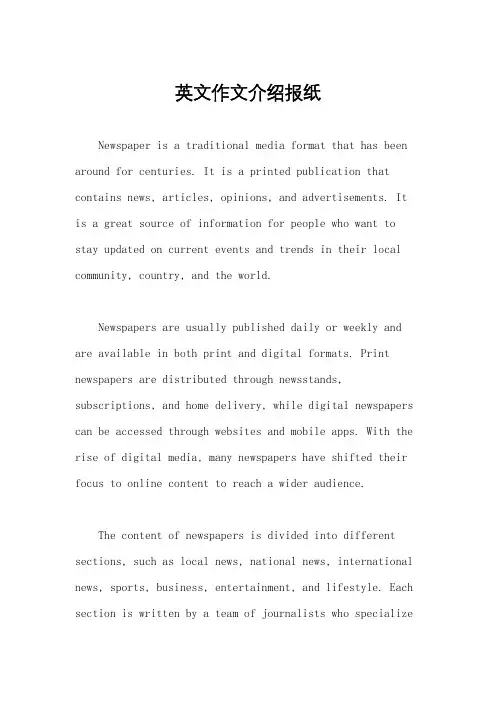 英文作文介绍报纸

Newspaper is a traditional media format that has been around for centuries. It is a printed publication that contains news, articles, opinions, and advertisements. It is a great source of information for people who want to stay updated on current events and trends in their local community, country, and the world.

Newspapers are usually published daily or weekly and are available in both print and digital formats. Print newspapers are distributed through newsstands, subscriptions, and home delivery, while digital newspapers can be accessed through websites and mobile apps. With the rise of digital media, many newspapers have shifted their focus to online content to reach a wider audience.

The content of newspapers is divided into different sections, such as local news, national news, international news, sports, business, entertainment, and lifestyle. Each section is written by a team of journalists who specialize